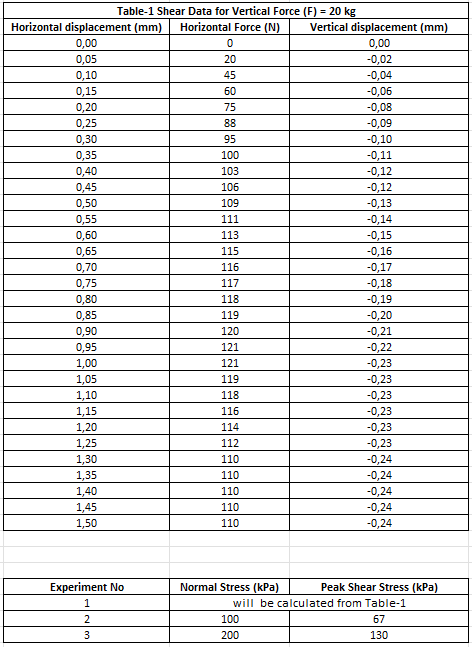 Table-1 Shear Data for Vertical Force (F) = 20 kg

| Horizontal displacement (mm) | Horizontal Force (N) | Vertical displacement (mm) |
|---|---|---|
| 0,00 | 0 | 0,00 |
| 0,05 | 20 | -0,02 |
| 0,10 | 45 | -0,04 |
| 0,15 | 60 | -0,06 |
| 0,20 | 75 | -0,08 |
| 0,25 | 88 | -0,09 |
| 0,30 | 95 | -0,10 |
| 0,35 | 100 | -0,11 |
| 0,40 | 103 | -0,12 |
| 0,45 | 106 | -0,12 |
| 0,50 | 109 | -0,13 |
| 0,55 | 111 | -0,14 |
| 0,60 | 113 | -0,15 |
| 0,65 | 115 | -0,16 |
| 0,70 | 116 | -0,17 |
| 0,75 | 117 | -0,18 |
| 0,80 | 118 | -0,19 |
| 0,85 | 119 | -0,20 |
| 0,90 | 120 | -0,21 |
| 0,95 | 121 | -0,22 |
| 1,00 | 121 | -0,23 |
| 1,05 | 119 | -0,23 |
| 1,10 | 118 | -0,23 |
| 1,15 | 116 | -0,23 |
| 1,20 | 114 | -0,23 |
| 1,25 | 112 | -0,23 |
| 1,30 | 110 | -0,24 |
| 1,35 | 110 | -0,24 |
| 1,40 | 110 | -0,24 |
| 1,45 | 110 | -0,24 |
| 1,50 | 110 | -0,24 |

| Experiment No | Normal Stress (kPa) | Peak Shear Stress (kPa) |
|---|---|---|
| 1 | will be calculated from Table-1 | |
| 2 | 100 | 67 |
| 3 | 200 | 130 |